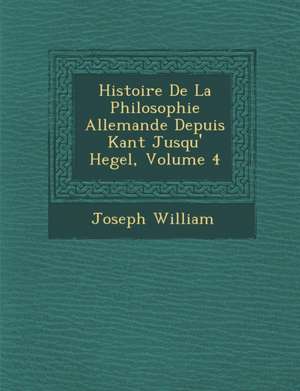 Histoire De La Philosophie Allemande Depuis Kant Jusqu' Hegel, Volume 4

Joseph William